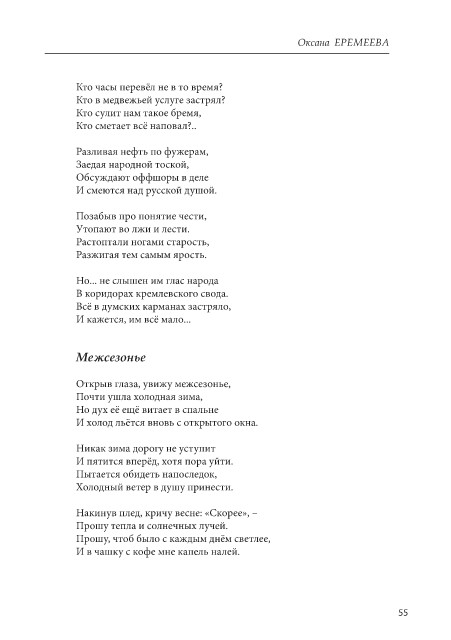 Оксана ЕРЕМЕЕВА

Кто часы перевёл не в то время?
Кто в медвежьей услуге застрял?
Кто сулит нам такое бремя,
Кто сметает всё наповал?..

Разливая нефть по фужерам,
Заедая народной тоской,
Обсуждают оффшоры в деле
И смеются над русской душой.

Позабыв про понятие чести,
Утопают во лжи и лести.
Растоптали ногами старость,
Разжигая тем самым ярость.

Но... не слышен им глас народа
В коридорах кремлевского свода.
Всё в думских карманах застряло,
И кажется, им всё мало...

Межсезонье

Открыв глаза, увижу межсезонье,
Почти ушла холодная зима,
Но дух её ещё витает в спальне
И холод льётся вновь с открытого окна.

Никак зима дорогу не уступит
И пятится вперёд, хотя пора уйти.
Пытается обидеть напоследок,
Холодный ветер в душу принести.

Накинув плед, кричу весне: «Скорее», –
Прошу тепла и солнечных лучей.
Прошу, чтоб было с каждым днём светлее,
И в чашку с кофе мне капель налей.

55